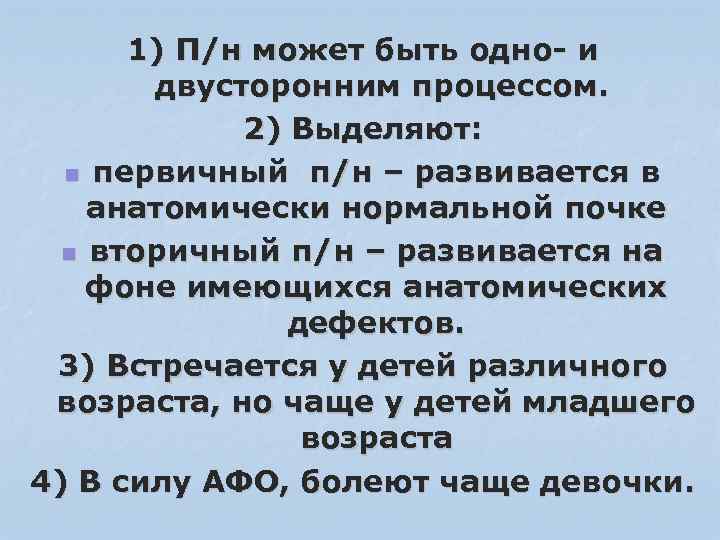 1) П/н может быть одно- и двусторонним процессом.

2) Выделяют:

первичный п/н – развивается в анатомически нормальной почке

вторичный п/н – развивается на фоне имеющихся анатомических дефектов.

3) Встречается у детей различного возраста, но чаще у детей младшего возраста

4) В силу АФО, болеют чаще девочки.